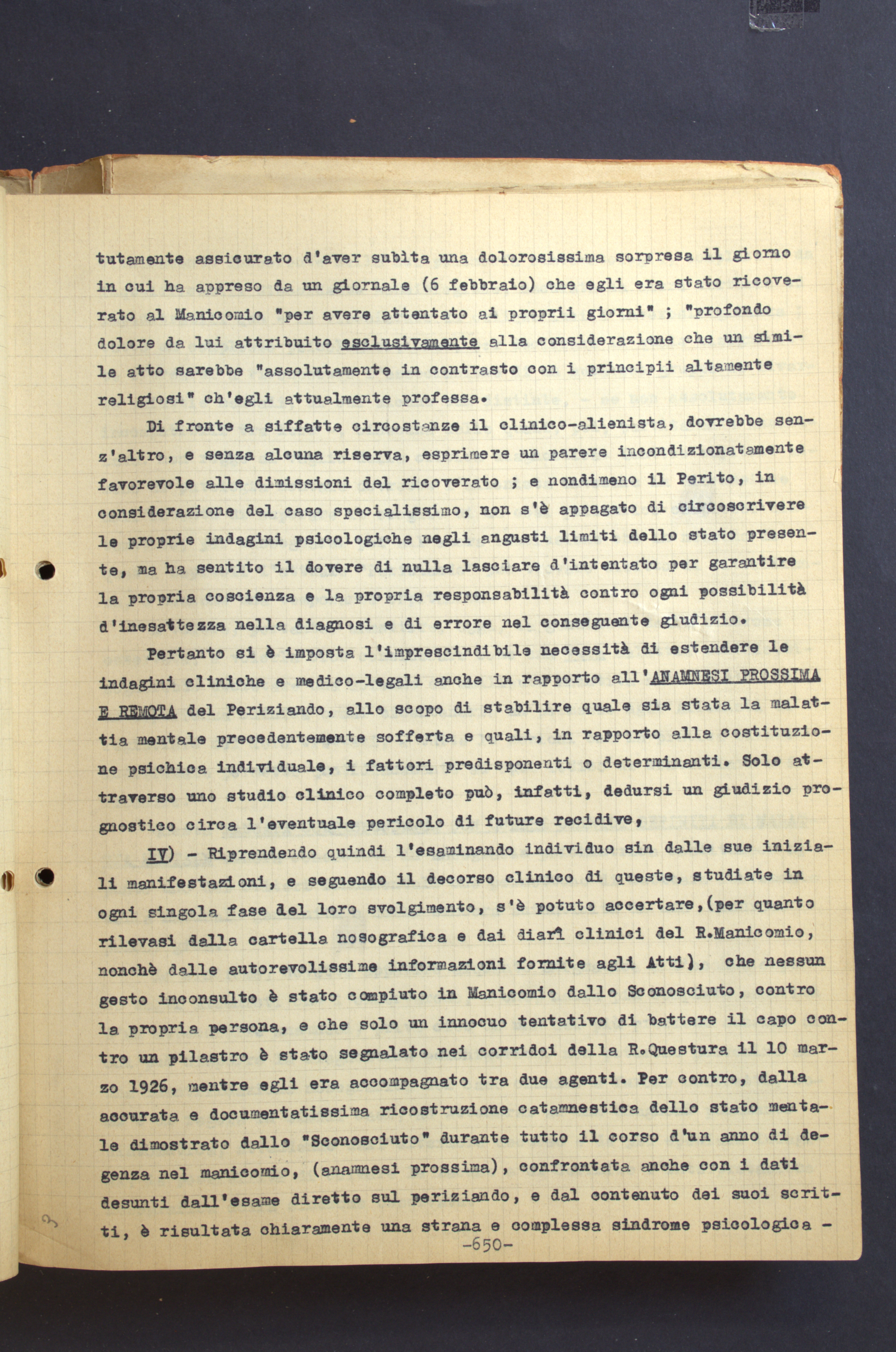 tutamente assicurato d'aver subìta una dolorosissima sorpresa il giorno in cui ha appreso da un giornale (6 febbraio) che egli era stato ricoverato al Manicomio "per avere attentato ai proprii giorni" ; "profondo dolore da lui attribuito esclusivamente alla considerazione che un simile atto sarebbe "assolutamente in contrasto con i principii altamente religiosi" ch'egli attualmente professa.

Di fronte a siffatte circostanze il clinico-alienista, dovrebbe senz'altro, e senza alcuna riserva, esprimere un parere incondizionatamente favorevole alle dimissioni del ricoverato ; e nondimeno il Perito, in considerazione del caso specialissimo, non s'è appagato di circoscrivere le proprie indagini psicologiche negli angusti limiti dello stato presente, ma ha sentito il dovere di nulla lasciare d'intentato per garantire la propria coscienza e la propria responsabilità contro ogni possibilità d'inesattezza nella diagnosi e di errore nel conseguente giudizio.

Pertanto si è imposta l'imprescindibile necessità di estendere le indagini cliniche e medico-legali anche in rapporto all'ANAMNESI PROSSIMA E REMOTA del Periziando, allo scopo di stabilire quale sia stata la malattia mentale precedentemente sofferta e quali, in rapporto alla costituzione psichica individuale, i fattori predisponenti o determinanti. Solo attraverso uno studio clinico completo può, infatti, dedursi un giudizio prognostico circa l'eventuale pericolo di future recidive,

IV) - Riprendendo quindi l'esaminando individuo sin dalle sue iniziali manifestazioni, e seguendo il decorso clinico di queste, studiate in ogni singola fase del loro svolgimento, s'è potuto accertare,(per quanto rilevasi dalla cartella nosografica e dai diarî clinici del R.Manicomio, nonchè dalle autorevolissime informazioni fornite agli Atti), che nessun gesto inconsulto è stato compiuto in Manicomio dallo Sconosciuto, contro la propria persona, e che solo un innocuo tentativo di battere il capo contro un pilastro è stato segnalato nei corridoi della R.Questura il 10 marzo 1926, mentre egli era accompagnato tra due agenti. Per contro, dalla accurata e documentatissima ricostruzione catamnestica dello stato mentale dimostrato dallo "Sconosciuto" durante tutto il corso d'un anno di degenza nel manicomio, (anamnesi prossima), confrontata anche con i dati desunti dall'esame diretto sul periziando, e dal contenuto dei suoi scritti, è risultata chiaramente una strana e complessa sindrome psicologica -

-650-